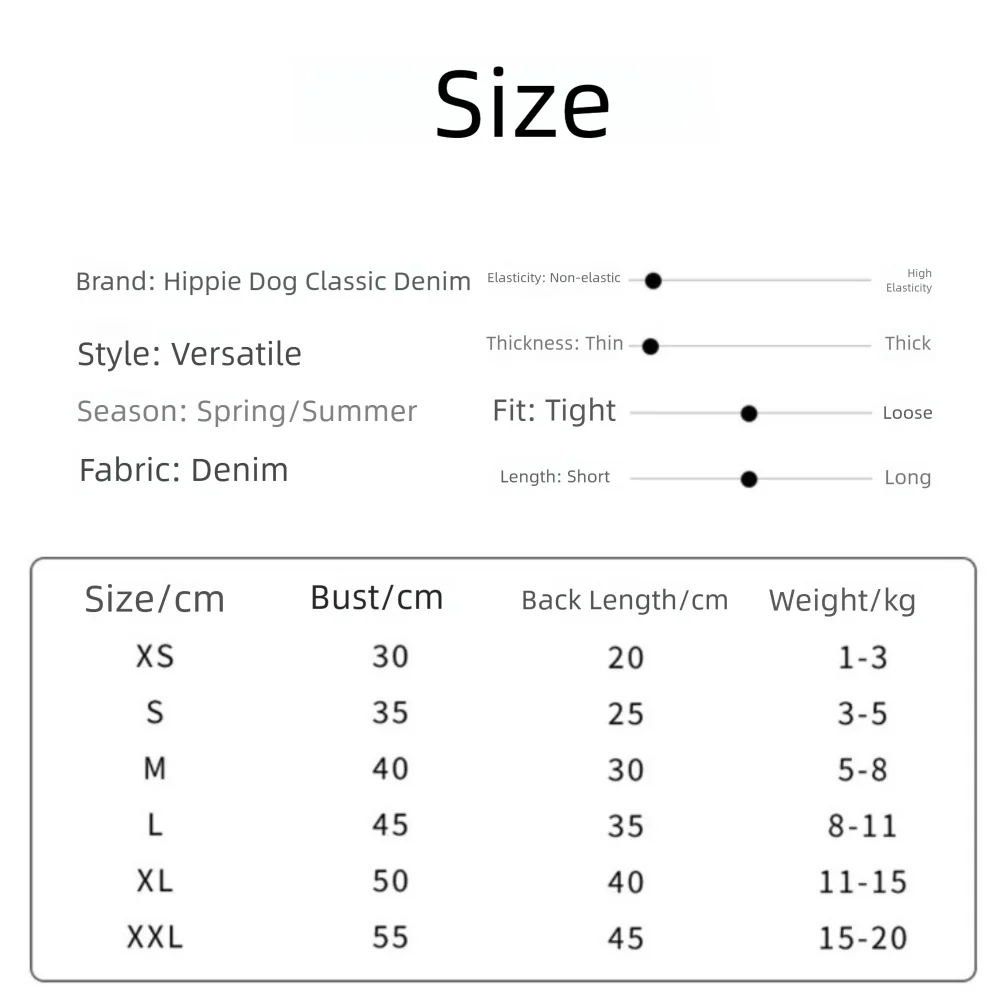 Size

Brand: Hippie Dog Classic Denim

Style: Versatile

Season: Spring/Summer

Fabric: Denim

Elasticity: Non-elastic
High Elasticity

Thickness: Thin
Thick

Fit: Tight
Loose

Length: Short
Long

| Size/cm | Bust/cm | Back Length/cm | Weight/kg |
|---|---|---|---|
| XS | 30 | 20 | 1-3 |
| S | 35 | 25 | 3-5 |
| M | 40 | 30 | 5-8 |
| L | 45 | 35 | 8-11 |
| XL | 50 | 40 | 11-15 |
| XXL | 55 | 45 | 15-20 |